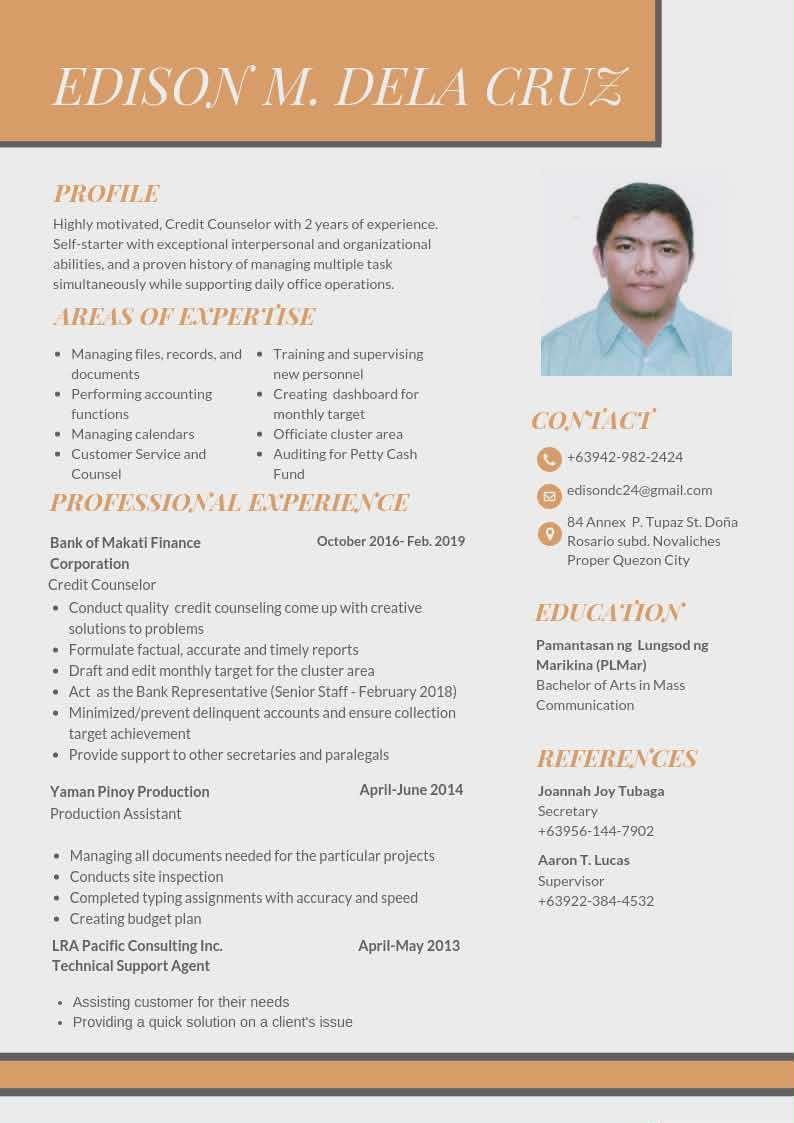 EDISON M. DELA CRUZ

PROFILE

Highly motivated, Credit Counselor with 2 years of experience. Self-starter with exceptional interpersonal and organizational abilities, and a proven history of managing multiple task simultaneously while supporting daily office operations.

AREAS OF EXPERTISE

- Managing files, records, and documents
- Performing accounting functions
- Managing calendars
- Customer Service and Counsel

- Training and supervising new personnel
- Creating dashboard for monthly target
- Officiate cluster area
- Auditing for Petty Cash Fund

PROFESSIONAL EXPERIENCE

Bank of Makati Finance Corporation
October 2016- Feb. 2019
Credit Counselor

- Conduct quality credit counseling come up with creative solutions to problems
- Formulate factual, accurate and timely reports
- Draft and edit monthly target for the cluster area
- Act as the Bank Representative (Senior Staff - February 2018)
- Minimized/prevent delinquent accounts and ensure collection target achievement
- Provide support to other secretaries and paralegals

Yaman Pinoy Production
April-June 2014
Production Assistant

- Managing all documents needed for the particular projects
- Conducts site inspection
- Completed typing assignments with accuracy and speed
- Creating budget plan

LRA Pacific Consulting Inc.
April-May 2013
Technical Support Agent

- Assisting customer for their needs
- Providing a quick solution on a client's issue

CONTACT

+63942-982-2424

edisondc24@gmail.com

84 Annex P. Tupaz St. Doña Rosario subd. Novaliches Proper Quezon City

EDUCATION

Pamantasan ng Lungsod ng Marikina (PLMar)
Bachelor of Arts in Mass Communication

REFERENCES

Joannah Joy Tubaga
Secretary
+63956-144-7902

Aaron T. Lucas
Supervisor
+63922-384-4532